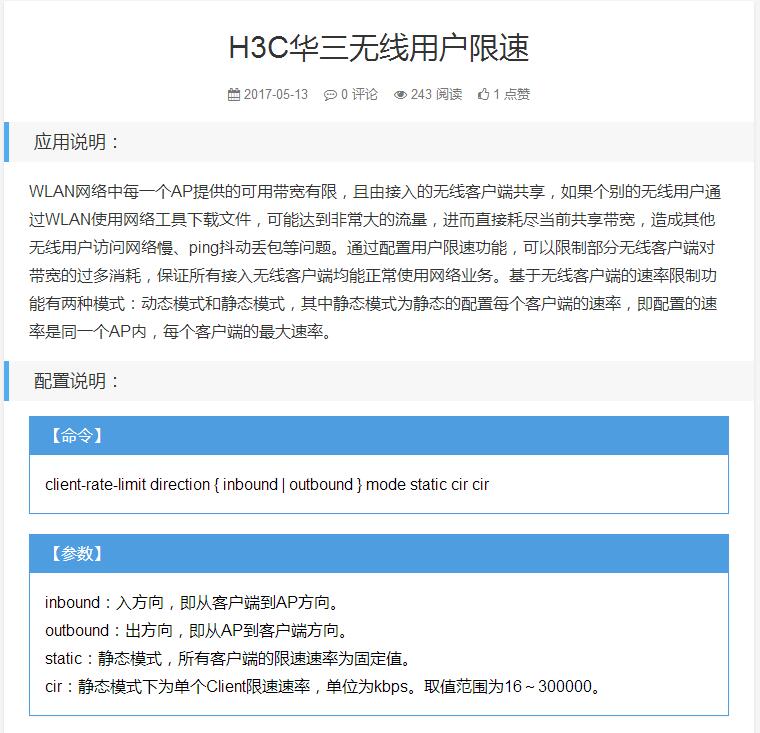 H3C华三无线用户限速

2017-05-13 0 评论 243 阅读 1 点赞

应用说明：

WLAN网络中每一个AP提供的可用带宽有限，且由接入的无线客户端共享，如果个别的无线用户通过WLAN使用网络工具下载文件，可能达到非常大的流量，进而直接耗尽当前共享带宽，造成其他无线用户访问网络慢、ping抖动丢包等问题。通过配置用户限速功能，可以限制部分无线客户端对带宽的过多消耗，保证所有接入无线客户端均能正常使用网络业务。基于无线客户端的速率限制功能有两种模式：动态模式和静态模式，其中静态模式为静态的配置每个客户端的速率，即配置的速率是同一个AP内，每个客户端的最大速率。

配置说明：

【命令】

client-rate-limit direction { inbound | outbound } mode static cir cir

【参数】

inbound：入方向，即从客户端到AP方向。
outbound：出方向，即从AP到客户端方向。
static：静态模式，所有客户端的限速速率为固定值。
cir：静态模式下为单个Client限速速率，单位为kbps。取值范围为16～300000。